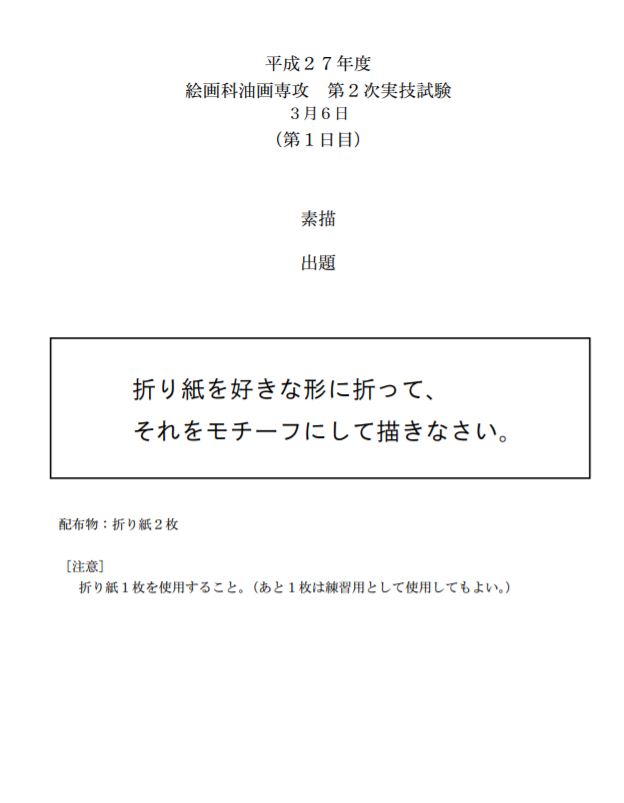 平成２７年度
絵画科油画専攻　第２次実技試験
３月６日
（第１日目）

素描

出題

折り紙を好きな形に折って、
それをモチーフにして描きなさい。

配布物：折り紙２枚

［注意］
折り紙１枚を使用すること。（あと１枚は練習用として使用してもよい。）